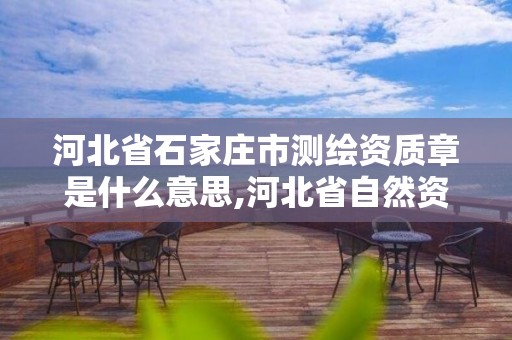 河北省石家庄市测绘资质章是什么意思,河北省自然资